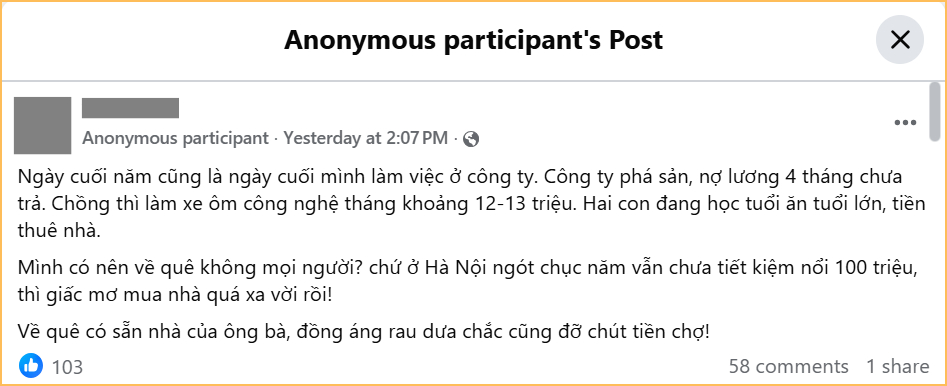 Anonymous participant's Post

Anonymous participant · Yesterday at 2:07 PM ·

Ngày cuối năm cũng là ngày cuối mình làm việc ở công ty. Công ty phá sản, nợ lương 4 tháng chưa trả. Chồng thì làm xe ôm công nghệ tháng khoảng 12-13 triệu. Hai con đang học tuổi ăn tuổi lớn, tiền thuê nhà.

Mình có nên về quê không mọi người? chứ ở Hà Nội ngót chục năm vẫn chưa tiết kiệm nổi 100 triệu, thì giấc mơ mua nhà quá xa vời rồi!

Về quê có sẵn nhà của ông bà, đồng áng rau dưa chắc cũng đỡ chút tiền chợ!

103

58 comments 1 share